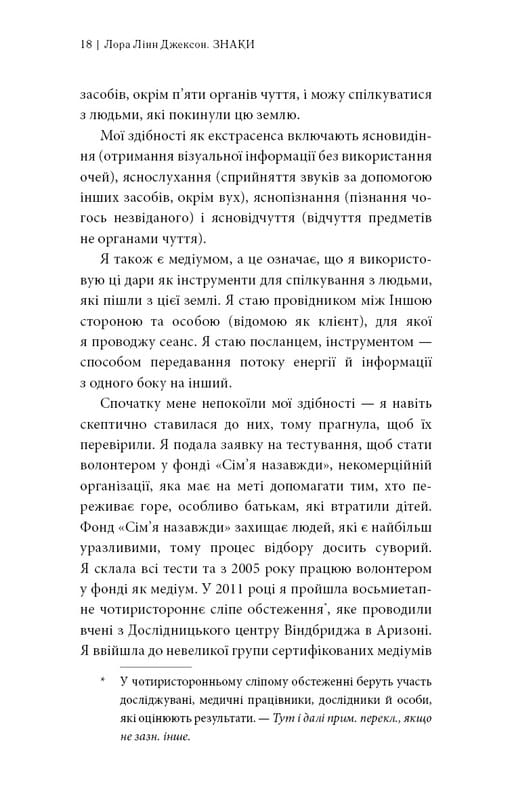 18 | Лора Лінн Джексон. ЗНАКИ

засобів, окрім п'яти органів чуття, і можу спілкуватися з людьми, які покинули цю землю.

Мої здібності як екстрасенса включають ясновидіння (отримання візуальної інформації без використання очей), яснослухання (сприйняття звуків за допомогою інших засобів, окрім вух), яснопізнання (пізнання чогось незвіданого) і ясновідчуття (відчуття предметів не органами чуття).

Я також є медіумом, а це означає, що я використовую ці дари як інструменти для спілкування з людьми, які пішли з цієї землі. Я стаю провідником між Іншою стороною та особою (відомою як клієнт), для якої я проводжу сеанс. Я стаю посланцем, інструментом — способом передавання потоку енергії й інформації з одного боку на інший.

Спочатку мене непокоїли мої здібності — я навіть скептично ставилася до них, тому прагнула, щоб їх перевірили. Я подала заявку на тестування, щоб стати волонтером у фонді «Сім'я назавжди», некомерційній організації, яка має на меті допомагати тим, хто переживає горе, особливо батькам, які втратили дітей. Фонд «Сім'я назавжди» захищає людей, які є найбільш уразливими, тому процес відбору досить суворий. Я склала всі тести та з 2005 року працюю волонтером у фонді як медіум. У 2011 році я пройшла восьмиетапне чотиристороннє сліпе обстеження*, яке проводили вчені з Дослідницького центру Віндбриджа в Аризоні. Я ввійшла до невеликої групи сертифікованих медіумів

* У чотиристоронньому сліпому обстеженні беруть участь досліджувані, медичні працівники, дослідники й особи, які оцінюють результати. — Тут і далі прим. перекл., якщо не зазн. інше.